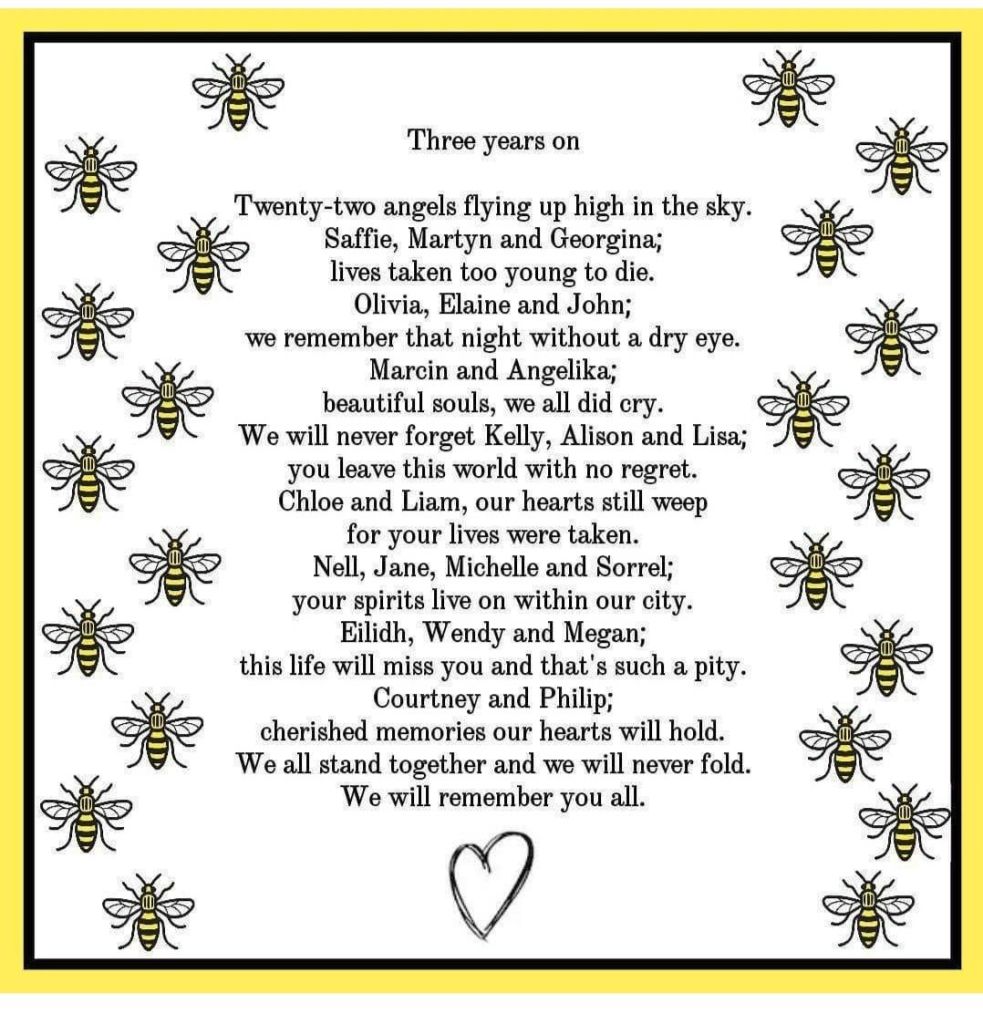 Three years on

Twenty-two angels flying up high in the sky.
Saffie, Martyn and Georgina;
lives taken too young to die.
Olivia, Elaine and John;
we remember that night without a dry eye.
Marcin and Angelika;
beautiful souls, we all did cry.
We will never forget Kelly, Alison and Lisa;
you leave this world with no regret.
Chloe and Liam, our hearts still weep
for your lives were taken.
Nell, Jane, Michelle and Sorrel;
your spirits live on within our city.
Eilidh, Wendy and Megan;
this life will miss you and that's such a pity.
Courtney and Philip;
cherished memories our hearts will hold.
We all stand together and we will never fold.
We will remember you all.